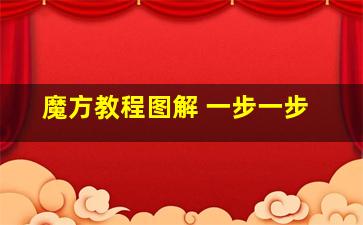 魔方教程图解 一步一步